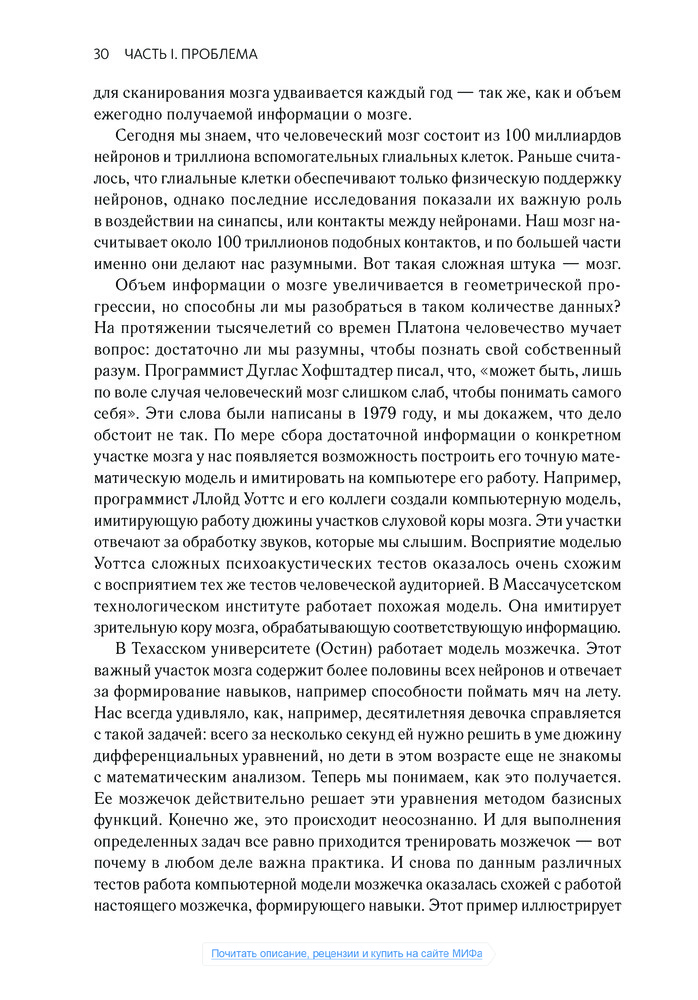 30 ЧАСТЬ I. ПРОБЛЕМА

для сканирования мозга удваивается каждый год — так же, как и объем ежегодно получаемой информации о мозге.

Сегодня мы знаем, что человеческий мозг состоит из 100 миллиардов нейронов и триллиона вспомогательных глиальных клеток. Раньше считалось, что глиальные клетки обеспечивают только физическую поддержку нейронов, однако последние исследования показали их важную роль в воздействии на синапсы, или контакты между нейронами. Наш мозг насчитывает около 100 триллионов подобных контактов, и по большей части именно они делают нас разумными. Вот такая сложная штука — мозг.

Объем информации о мозге увеличивается в геометрической прогрессии, но способны ли мы разобраться в таком количестве данных? На протяжении тысячелетий со времен Платона человечество мучает вопрос: достаточно ли мы разумны, чтобы познать свой собственный разум. Программист Дуглас Хофштадтер писал, что, «может быть, лишь по воле случая человеческий мозг слишком слаб, чтобы понимать самого себя». Эти слова были написаны в 1979 году, и мы докажем, что дело обстоит не так. По мере сбора достаточной информации о конкретном участке мозга у нас появляется возможность построить его точную математическую модель и имитировать на компьютере его работу. Например, программист Ллойд Уоттс и его коллеги создали компьютерную модель, имитирующую работу дюжины участков слуховой коры мозга. Эти участки отвечают за обработку звуков, которые мы слышим. Восприятие моделью Уоттса сложных психоакустических тестов оказалось очень схожим с восприятием тех же тестов человеческой аудиторией. В Массачусетском технологическом институте работает похожая модель. Она имитирует зрительную кору мозга, обрабатывающую соответствующую информацию.

В Техасском университете (Остин) работает модель мозжечка. Этот важный участок мозга содержит более половины всех нейронов и отвечает за формирование навыков, например способности поймать мяч на лету. Нас всегда удивляло, как, например, десятилетняя девочка справляется с такой задачей: всего за несколько секунд ей нужно решить в уме дюжину дифференциальных уравнений, но дети в этом возрасте еще не знакомы с математическим анализом. Теперь мы понимаем, как это получается. Ее мозжечок действительно решает эти уравнения методом базисных функций. Конечно же, это происходит неосознанно. И для выполнения определенных задач все равно приходится тренировать мозжечок — вот почему в любом деле важна практика. И снова по данным различных тестов работа компьютерной модели мозжечка оказалась схожей с работой настоящего мозжечка, формирующего навыки. Этот пример иллюстрирует

Почитать описание, рецензии и купить на сайте МИФа